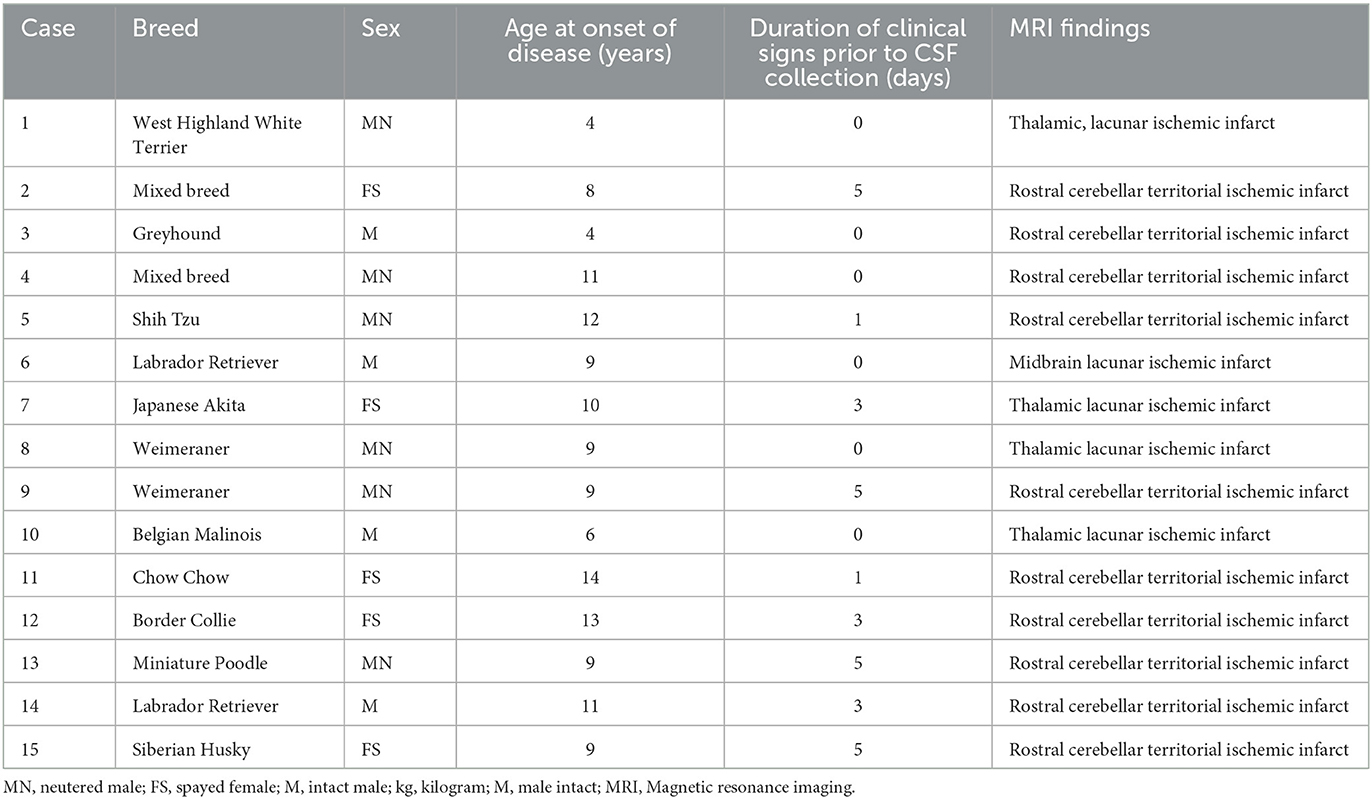 | Case | Breed | Sex | Age at onset of disease (years) | Duration of clinical signs prior to CSF collection (days) | MRI findings |
|---|---|---|---|---|---|
| 1 | West Highland White Terrier | MN | 4 | 0 | Thalamic, lacunar ischemic infarct |
| 2 | Mixed breed | FS | 8 | 5 | Rostral cerebellar territorial ischemic infarct |
| 3 | Greyhound | M | 4 | 0 | Rostral cerebellar territorial ischemic infarct |
| 4 | Mixed breed | MN | 11 | 0 | Rostral cerebellar territorial ischemic infarct |
| 5 | Shih Tzu | MN | 12 | 1 | Rostral cerebellar territorial ischemic infarct |
| 6 | Labrador Retriever | M | 9 | 0 | Midbrain lacunar ischemic infarct |
| 7 | Japanese Akita | FS | 10 | 3 | Thalamic lacunar ischemic infarct |
| 8 | Weimeraner | MN | 9 | 0 | Thalamic lacunar ischemic infarct |
| 9 | Weimeraner | MN | 9 | 5 | Rostral cerebellar territorial ischemic infarct |
| 10 | Belgian Malinois | M | 6 | 0 | Thalamic lacunar ischemic infarct |
| 11 | Chow Chow | FS | 14 | 1 | Rostral cerebellar territorial ischemic infarct |
| 12 | Border Collie | FS | 13 | 3 | Rostral cerebellar territorial ischemic infarct |
| 13 | Miniature Poodle | MN | 9 | 5 | Rostral cerebellar territorial ischemic infarct |
| 14 | Labrador Retriever | M | 11 | 3 | Rostral cerebellar territorial ischemic infarct |
| 15 | Siberian Husky | FS | 9 | 5 | Rostral cerebellar territorial ischemic infarct |

MN, neutered male; FS, spayed female; M, intact male; kg, kilogram; M, male intact; MRI, Magnetic resonance imaging.